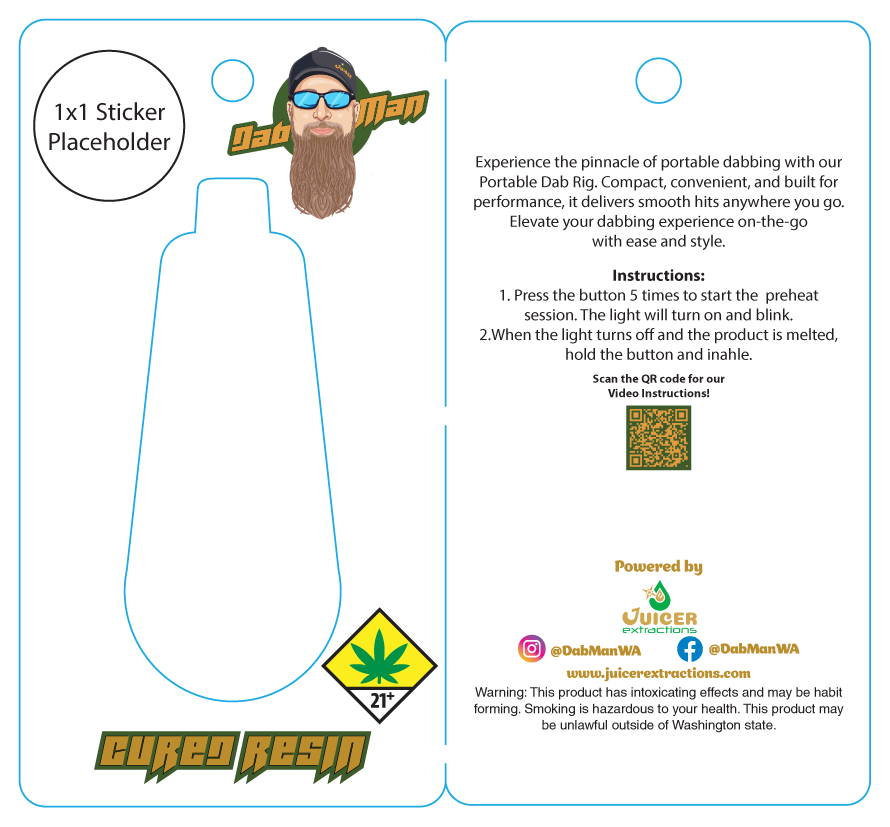 1x1 Sticker Placeholder

Dab Man

21+

CURED RESIN

Experience the pinnacle of portable dabbing with our Portable Dab Rig. Compact, convenient, and built for performance, it delivers smooth hits anywhere you go. Elevate your dabbing experience on-the-go with ease and style.

Instructions:
1. Press the button 5 times to start the preheat session. The light will turn on and blink.
2.When the light turns off and the product is melted, hold the button and inahle.

Scan the QR code for our Video Instructions!

Powered by

JUICER extractions

@DabManWA @DabManWA

www.juicerextractions.com

Warning: This product has intoxicating effects and may be habit forming. Smoking is hazardous to your health. This product may be unlawful outside of Washington state.